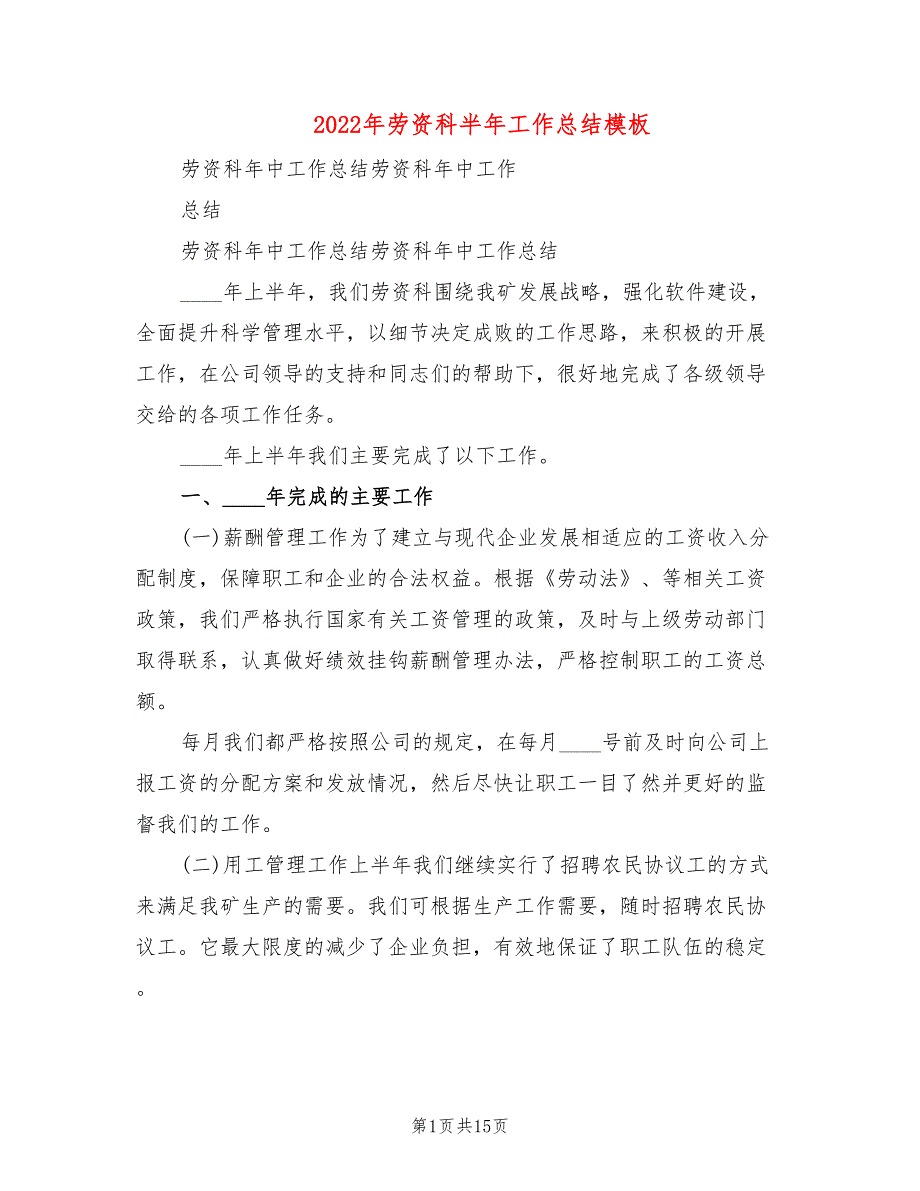 2022年劳资科半年工作总结模板

劳资科年中工作总结劳资科年中工作

总结

劳资科年中工作总结劳资科年中工作总结

____年上半年，我们劳资科围绕我矿发展战略，强化软件建设，全面提升科学管理水平，以细节决定成败的工作思路，来积极的开展工作，在公司领导的支持和同志们的帮助下，很好地完成了各级领导交给的各项工作任务。

____年上半年我们主要完成了以下工作。

一、____年完成的主要工作

(一)薪酬管理工作为了建立与现代企业发展相适应的工资收入分配制度，保障职工和企业的合法权益。根据《劳动法》、等相关工资政策，我们严格执行国家有关工资管理的政策，及时与上级劳动部门取得联系，认真做好绩效挂钩薪酬管理办法，严格控制职工的工资总额。

每月我们都严格按照公司的规定，在每月____号前及时向公司上报工资的分配方案和发放情况，然后尽快让职工一目了然并更好的监督我们的工作。

(二)用工管理工作上半年我们继续实行了招聘农民协议工的方式来满足我矿生产的需要。我们可根据生产工作需要，随时招聘农民协议工。它最大限度的减少了企业负担，有效地保证了职工队伍的稳定。

第1页共15页